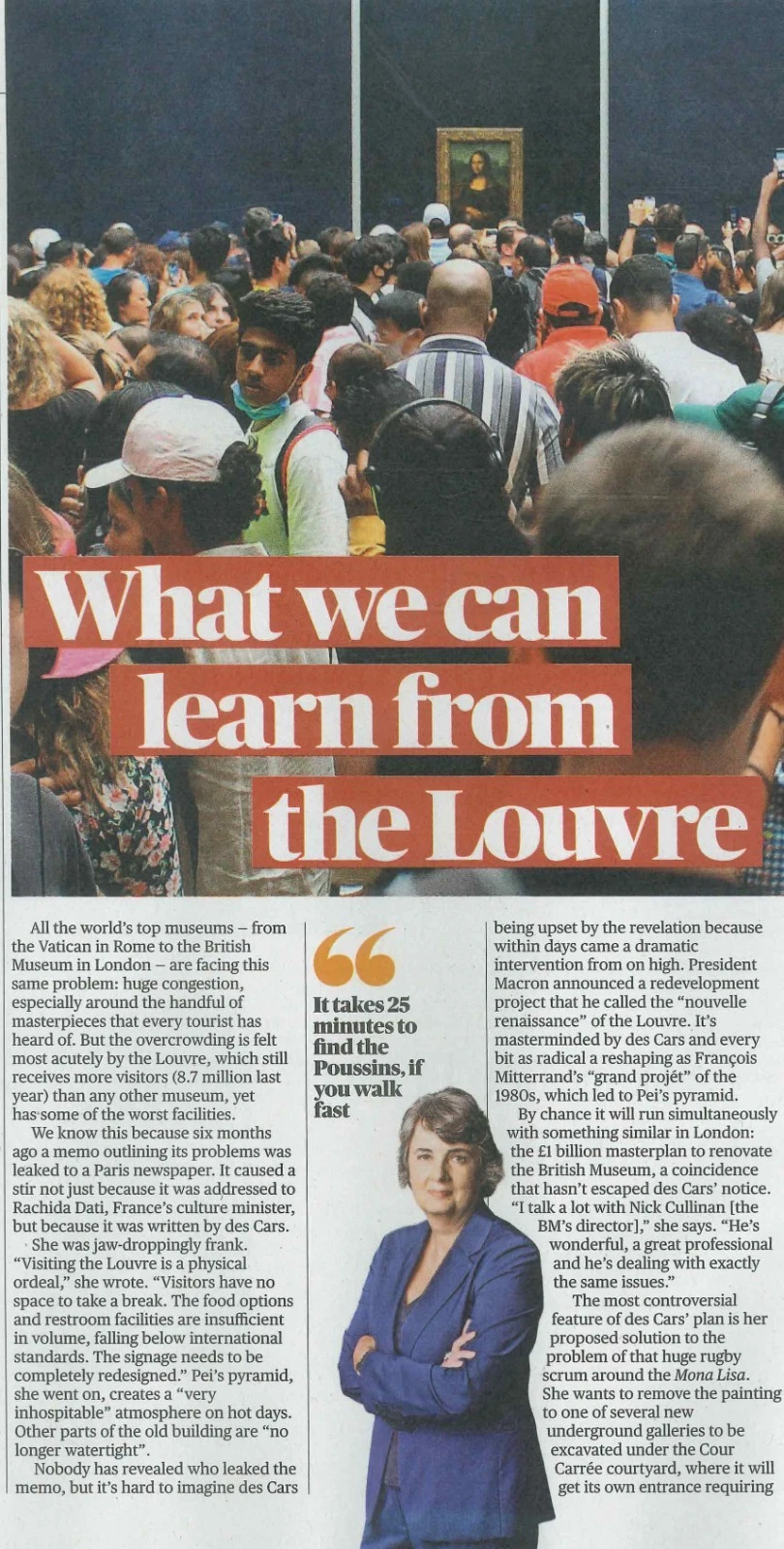 What we can learn from the Louvre

All the world's top museums – from the Vatican in Rome to the British Museum in London – are facing this same problem: huge congestion, especially around the handful of masterpieces that every tourist has heard of. But the overcrowding is felt most acutely by the Louvre, which still receives more visitors (8.7 million last year) than any other museum, yet has some of the worst facilities.

We know this because six months ago a memo outlining its problems was leaked to a Paris newspaper. It caused a stir not just because it was addressed to Rachida Dati, France's culture minister, but because it was written by des Cars.

She was jaw-droppingly frank. "Visiting the Louvre is a physical ordeal," she wrote. "Visitors have no space to take a break. The food options and restroom facilities are insufficient in volume, falling below international standards. The signage needs to be completely redesigned." Pei's pyramid, she went on, creates a "very inhospitable" atmosphere on hot days. Other parts of the old building are "no longer watertight".

Nobody has revealed who leaked the memo, but it's hard to imagine des Cars

It takes 25 minutes to find the Poussins, if you walk fast

being upset by the revelation because within days came a dramatic intervention from on high. President Macron announced a redevelopment project that he called the "nouvelle renaissance" of the Louvre. It's masterminded by des Cars and every bit as radical a reshaping as François Mitterrand's "grand projét" of the 1980s, which led to Pei's pyramid.

By chance it will run simultaneously with something similar in London: the £1 billion masterplan to renovate the British Museum, a coincidence that hasn't escaped des Cars' notice. "I talk a lot with Nick Cullinan [the BM's director]," she says. "He's wonderful, a great professional and he's dealing with exactly the same issues."

The most controversial feature of des Cars' plan is her proposed solution to the problem of that huge rugby scrum around the Mona Lisa. She wants to remove the painting to one of several new underground galleries to be excavated under the Cour Carrée courtyard, where it will get its own entrance requiring